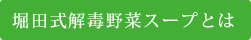 堀田式解毒野菜スープとは